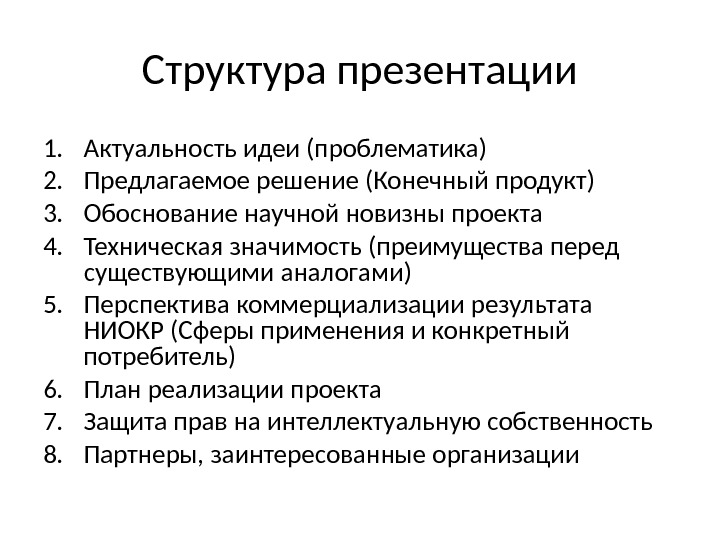 Структура презентации

1. Актуальность идеи (проблематика)
2. Предлагаемое решение (Конечный продукт)
3. Обоснование научной новизны проекта
4. Техническая значимость (преимущества перед существующими аналогами)
5. Перспектива коммерциализации результата НИОКР (Сферы применения и конкретный потребитель)
6. План реализации проекта
7. Защита прав на интеллектуальную собственность
8. Партнеры, заинтересованные организации